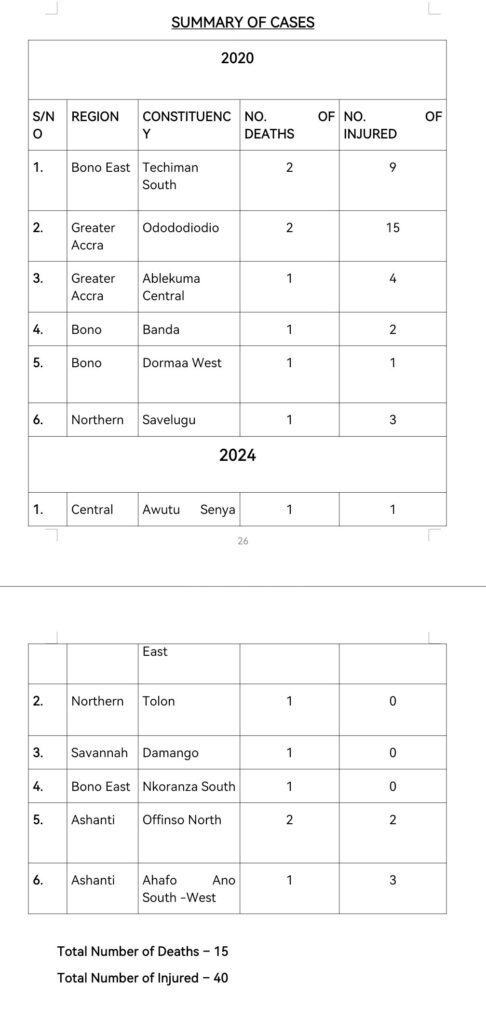 SUMMARY OF CASES

| 2020 | | | | |
|---|---|---|---|---|
| S/NO | REGION | CONSTITUENCY | NO. OF DEATHS | NO. OF INJURED |
| 1. | Bono East | Techiman South | 2 | 9 |
| 2. | Greater Accra | Odododiodio | 2 | 15 |
| 3. | Greater Accra | Ablekuma Central | 1 | 4 |
| 4. | Bono | Banda | 1 | 2 |
| 5. | Bono | Dormaa West | 1 | 1 |
| 6. | Northern | Savelugu | 1 | 3 |
| 2024 | | | | |
| 1. | Central | Awutu Senya | 1 | 1 |

26

| | | East | | |
|---|---|---|---|---|
| 2. | Northern | Tolon | 1 | 0 |
| 3. | Savannah | Damango | 1 | 0 |
| 4. | Bono East | Nkoranza South | 1 | 0 |
| 5. | Ashanti | Offinso North | 2 | 2 |
| 6. | Ashanti | Ahafo Ano South -West | 1 | 3 |

Total Number of Deaths – 15

Total Number of Injured – 40